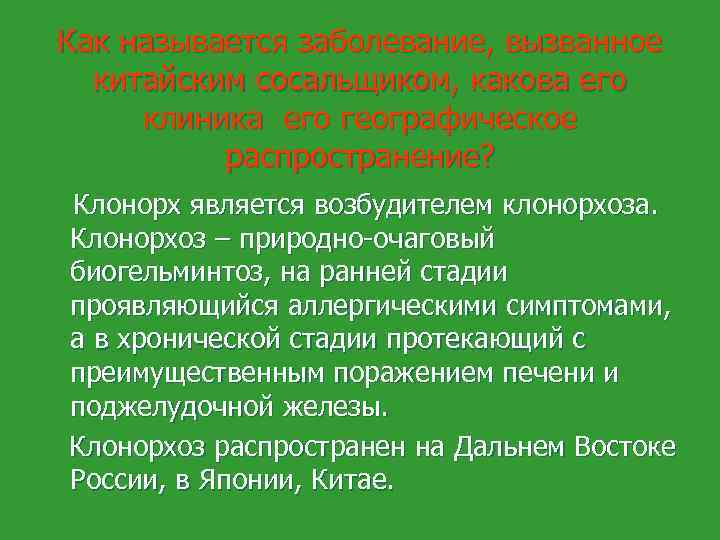 Как называется заболевание, вызванное китайским сосальщиком, какова его клиника  его географическое распространение?

Клонорх является возбудителем клонорхоза. Клонорхоз – природно-очаговый биогельминтоз, на ранней стадии проявляющийся аллергическими симптомами, а в хронической стадии протекающий с преимущественным поражением печени и поджелудочной железы.

Клонорхоз распространен на Дальнем Востоке России, в Японии, Китае.